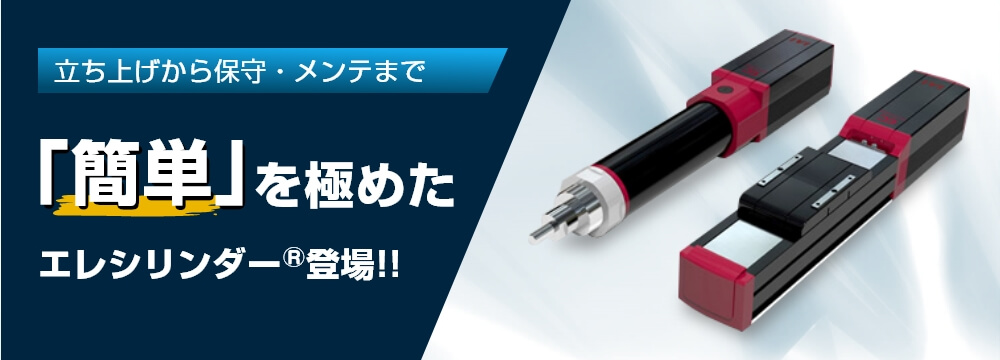 立ち上げから保守・メンテまで

「簡単」を極めた

エレシリンダー®登場!!